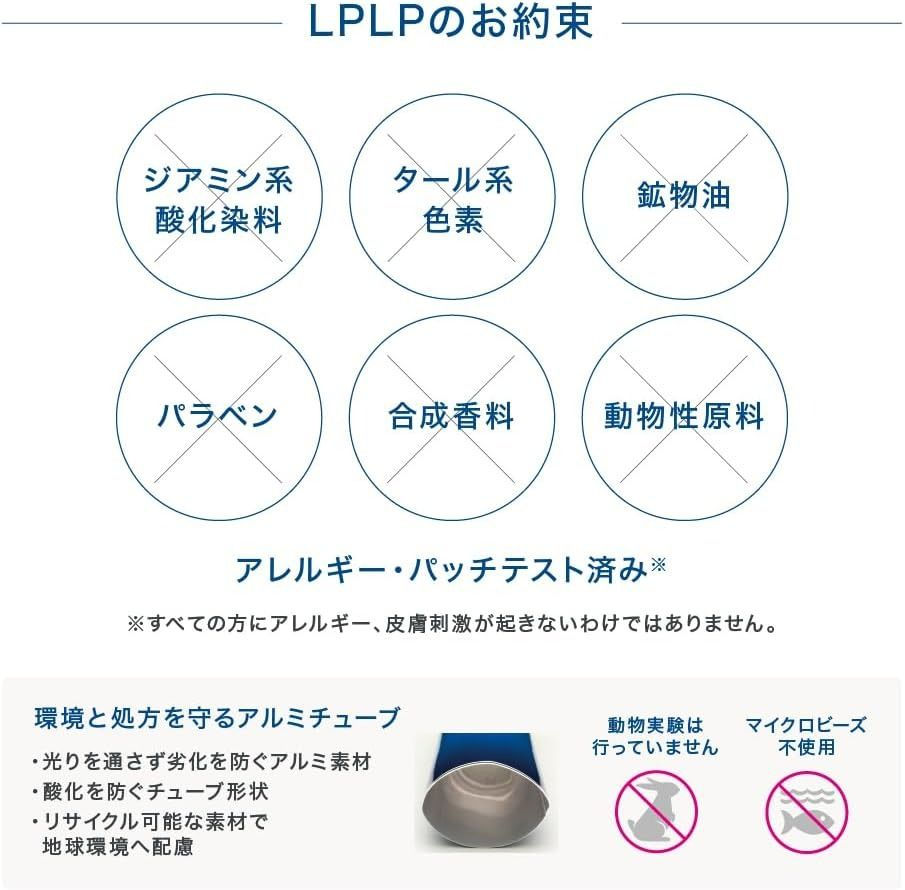 LPLPのお約束

ジアミン系酸化染料

タール系色素

鉱物油

パラベン

合成香料

動物性原料

アレルギー・パッチテスト済み※

※すべての方にアレルギー、皮膚刺激が起きないわけではありません。

環境と処方を守るアルミチューブ

・光りを通さず劣化を防ぐアルミ素材
・酸化を防ぐチューブ形状
・リサイクル可能な素材で地球環境へ配慮

動物実験は行っていません

マイクロビーズ不使用